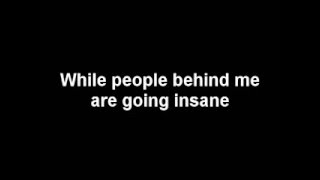 While people behind me are going insane